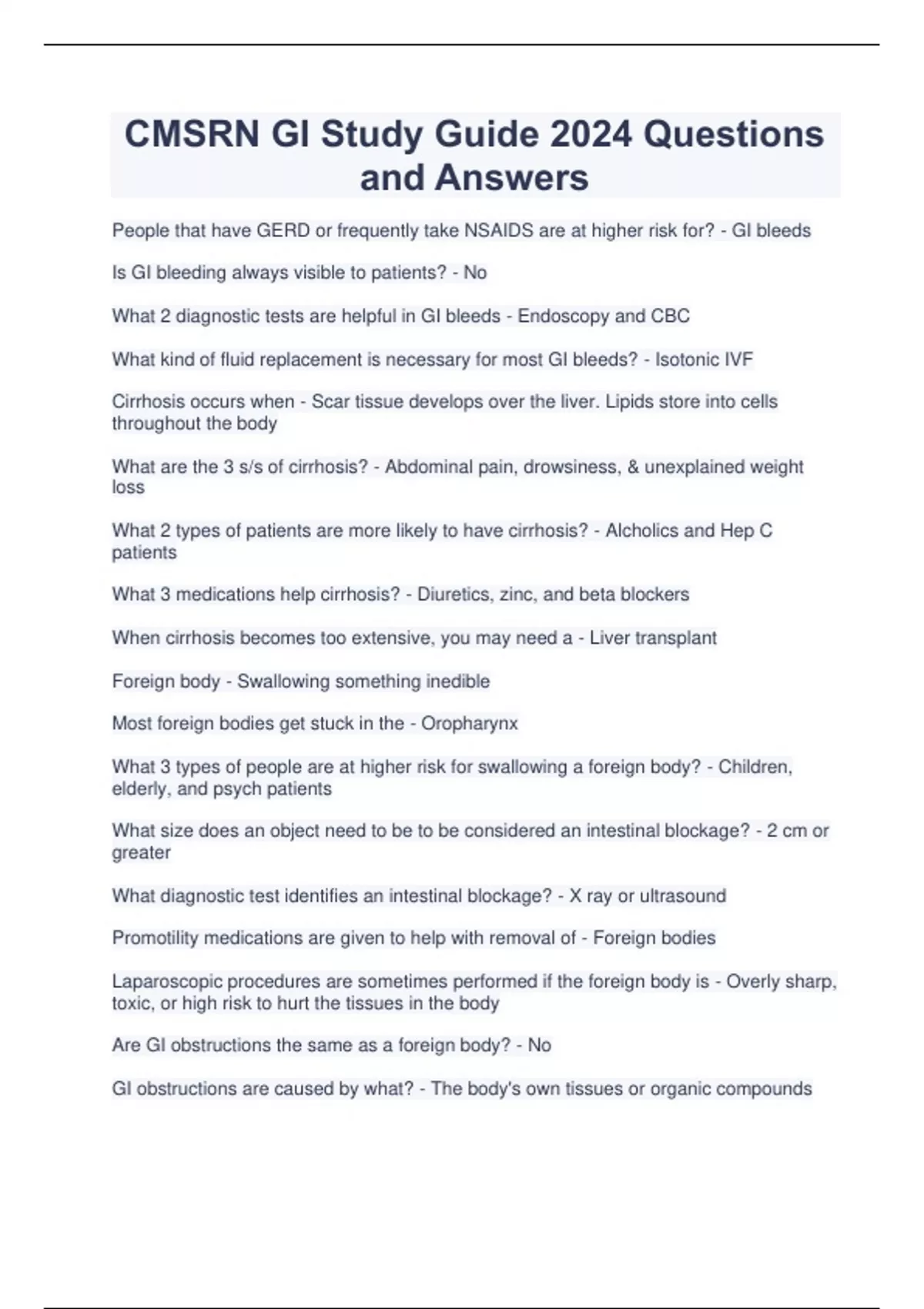 CMSRN GI Study Guide 2024 Questions and Answers

People that have GERD or frequently take NSAIDS are at higher risk for? - GI bleeds

Is GI bleeding always visible to patients? - No

What 2 diagnostic tests are helpful in GI bleeds - Endoscopy and CBC

What kind of fluid replacement is necessary for most GI bleeds? - Isotonic IVF

Cirrhosis occurs when - Scar tissue develops over the liver. Lipids store into cells throughout the body

What are the 3 s/s of cirrhosis? - Abdominal pain, drowsiness, & unexplained weight loss

What 2 types of patients are more likely to have cirrhosis? - Alcholics and Hep C patients

What 3 medications help cirrhosis? - Diuretics, zinc, and beta blockers

When cirrhosis becomes too extensive, you may need a - Liver transplant

Foreign body - Swallowing something inedible

Most foreign bodies get stuck in the - Oropharynx

What 3 types of people are at higher risk for swallowing a foreign body? - Children, elderly, and psych patients

What size does an object need to be to be considered an intestinal blockage? - 2 cm or greater

What diagnostic test identifies an intestinal blockage? - X ray or ultrasound

Promotility medications are given to help with removal of - Foreign bodies

Laparoscopic procedures are sometimes performed if the foreign body is - Overly sharp, toxic, or high risk to hurt the tissues in the body

Are GI obstructions the same as a foreign body? - No

GI obstructions are caused by what? - The body's own tissues or organic compounds